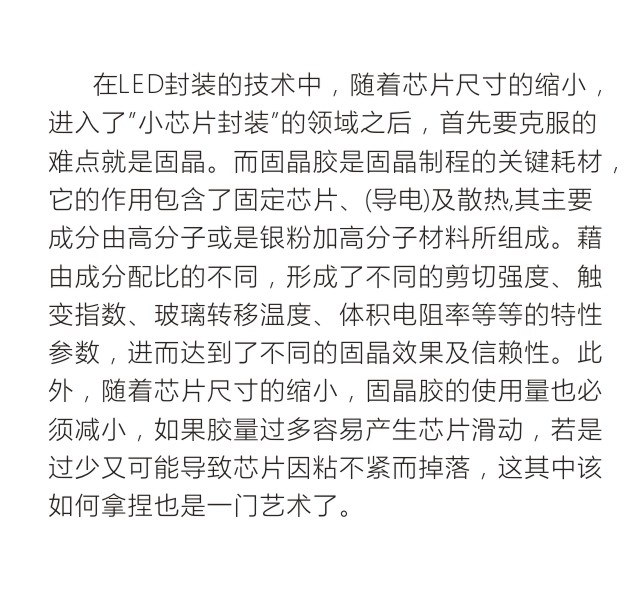 在LED封装的技术中，随着芯片尺寸的缩小，进入了"小芯片封装"的领域之后，首先要克服的难点就是固晶。而固晶胶是固晶制程的关键耗材，它的作用包含了固定芯片、(导电)及散热,其主要成分由高分子或是银粉加高分子材料所组成。藉由成分配比的不同，形成了不同的剪切强度、触变指数、玻璃转移温度、体积电阻率等等的特性参数，进而达到了不同的固晶效果及信赖性。此外，随着芯片尺寸的缩小，固晶胶的使用量也必须减小，如果胶量过多容易产生芯片滑动，若是过少又可能导致芯片因粘不紧而掉落，这其中该如何拿捏也是一门艺术了。